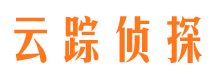 云踪侦探